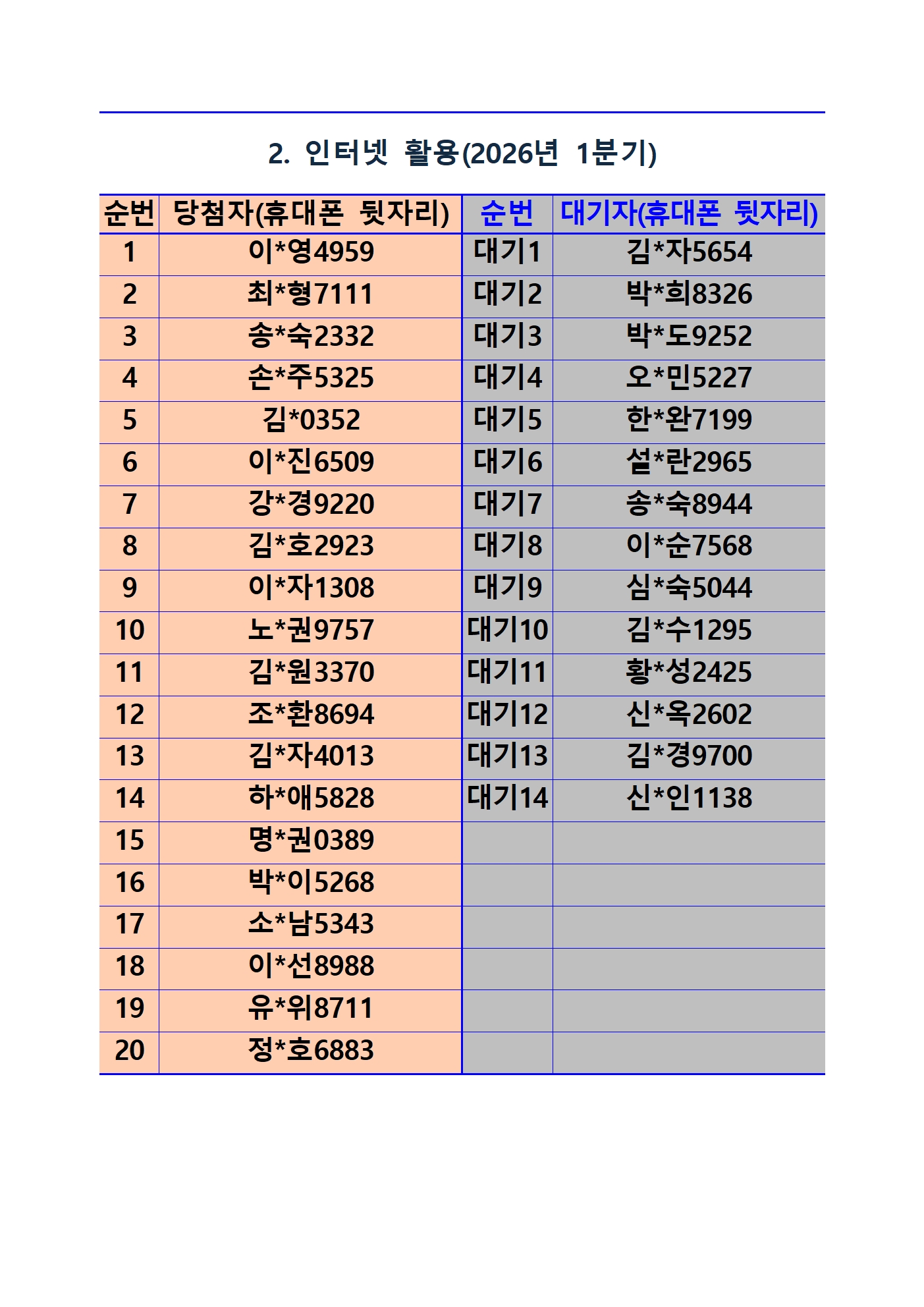 2. 인터넷 활용(2026년 1분기)

| 순번 | 당첨자(휴대폰 뒷자리) | 순번 | 대기자(휴대폰 뒷자리) |
|---|---|---|---|
| 1 | 이*영4959 | 대기1 | 김*자5654 |
| 2 | 최*형7111 | 대기2 | 박*희8326 |
| 3 | 송*숙2332 | 대기3 | 박*도9252 |
| 4 | 손*주5325 | 대기4 | 오*민5227 |
| 5 | 김*0352 | 대기5 | 한*완7199 |
| 6 | 이*진6509 | 대기6 | 설*란2965 |
| 7 | 강*경9220 | 대기7 | 송*숙8944 |
| 8 | 김*호2923 | 대기8 | 이*순7568 |
| 9 | 이*자1308 | 대기9 | 심*숙5044 |
| 10 | 노*권9757 | 대기10 | 김*수1295 |
| 11 | 김*원3370 | 대기11 | 황*성2425 |
| 12 | 조*환8694 | 대기12 | 신*옥2602 |
| 13 | 김*자4013 | 대기13 | 김*경9700 |
| 14 | 하*애5828 | 대기14 | 신*인1138 |
| 15 | 명*권0389 | | |
| 16 | 박*이5268 | | |
| 17 | 소*남5343 | | |
| 18 | 이*선8988 | | |
| 19 | 유*위8711 | | |
| 20 | 정*호6883 | | |